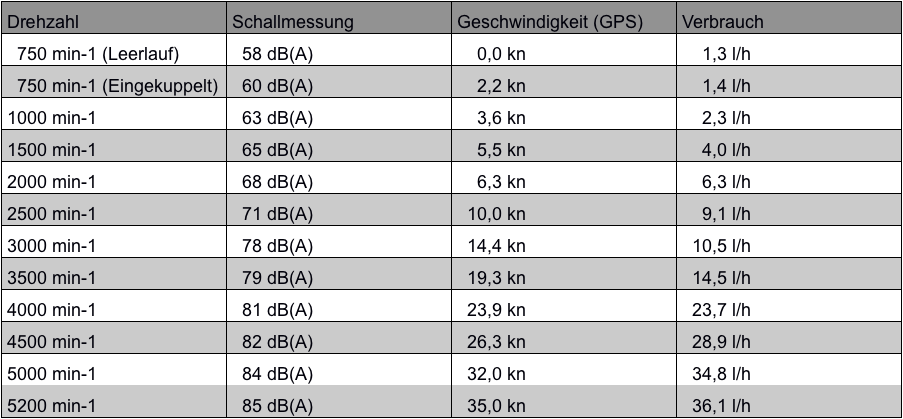 | Drehzahl | Schallmessung | Geschwindigkeit (GPS) | Verbrauch |
|---|---|---|---|
| 750 min-1 (Leerlauf) | 58 dB(A) | 0,0 kn | 1,3 l/h |
| 750 min-1 (Eingekuppelt) | 60 dB(A) | 2,2 kn | 1,4 l/h |
| 1000 min-1 | 63 dB(A) | 3,6 kn | 2,3 l/h |
| 1500 min-1 | 65 dB(A) | 5,5 kn | 4,0 l/h |
| 2000 min-1 | 68 dB(A) | 6,3 kn | 6,3 l/h |
| 2500 min-1 | 71 dB(A) | 10,0 kn | 9,1 l/h |
| 3000 min-1 | 78 dB(A) | 14,4 kn | 10,5 l/h |
| 3500 min-1 | 79 dB(A) | 19,3 kn | 14,5 l/h |
| 4000 min-1 | 81 dB(A) | 23,9 kn | 23,7 l/h |
| 4500 min-1 | 82 dB(A) | 26,3 kn | 28,9 l/h |
| 5000 min-1 | 84 dB(A) | 32,0 kn | 34,8 l/h |
| 5200 min-1 | 85 dB(A) | 35,0 kn | 36,1 l/h |